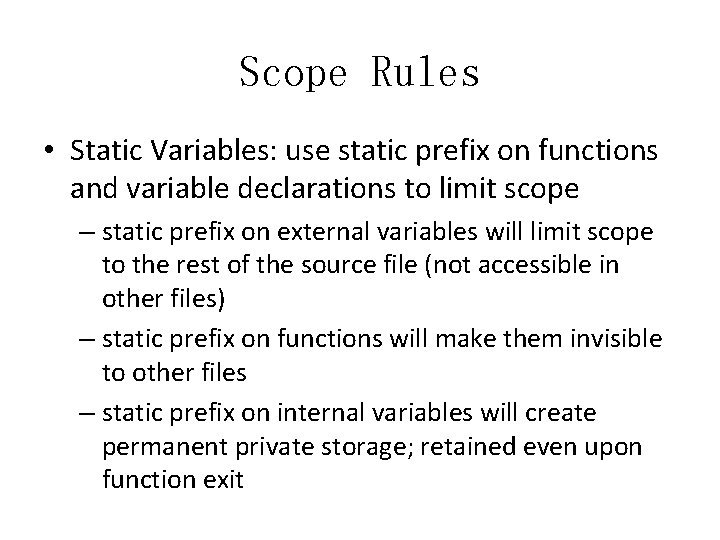 Scope Rules

• Static Variables: use static prefix on functions and variable declarations to limit scope

– static prefix on external variables will limit scope to the rest of the source file (not accessible in other files)

– static prefix on functions will make them invisible to other files

– static prefix on internal variables will create permanent private storage; retained even upon function exit